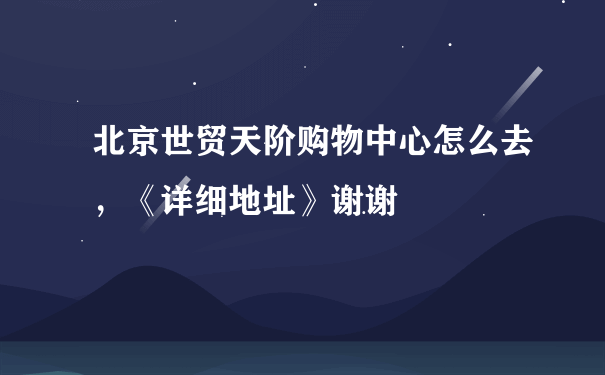 北京世贸天阶购物中心怎么去，《详细地址》谢谢